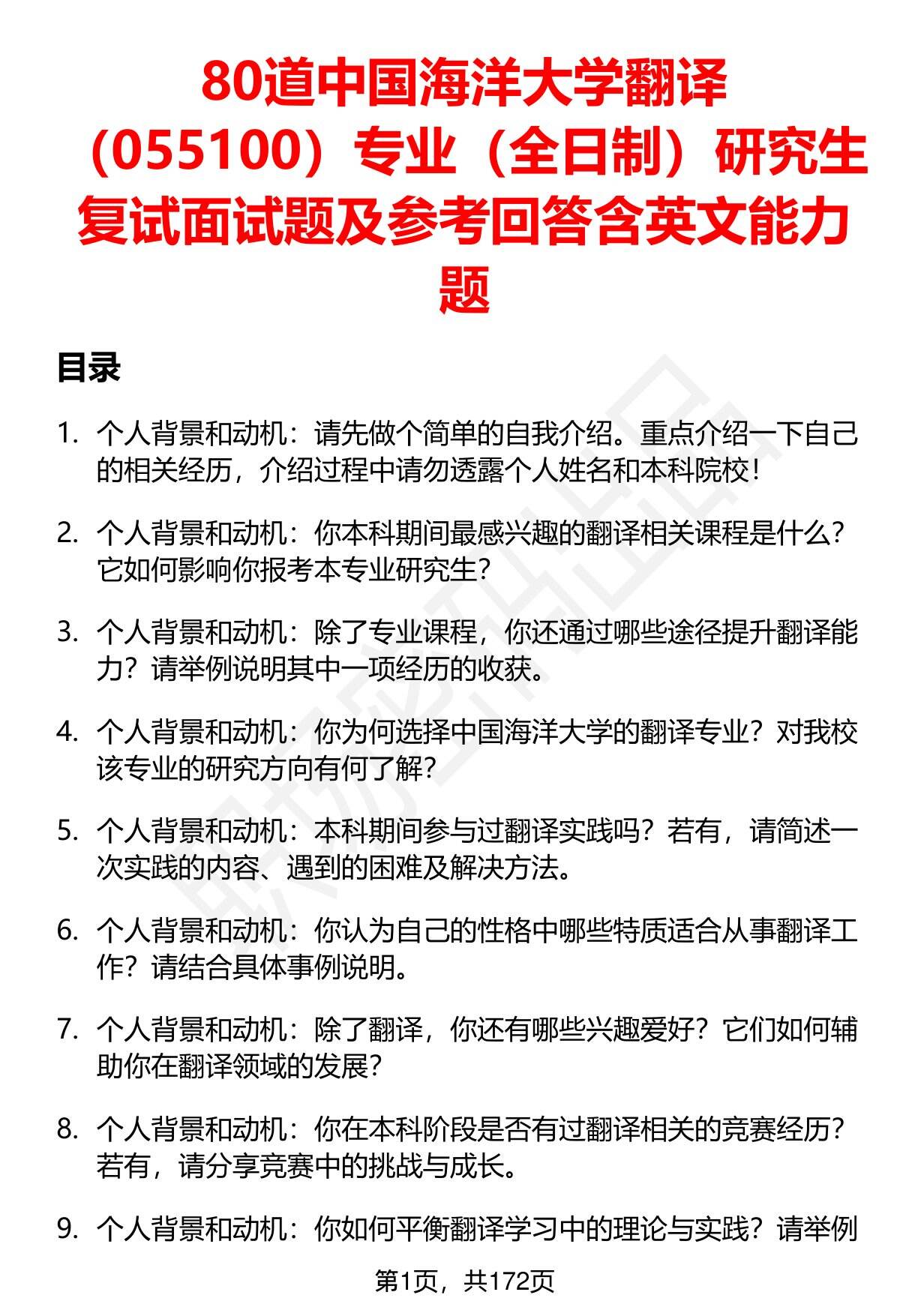 80道中国海洋大学翻译（055100）专业（全日制）研究生复试面试题及参考回答含英文能力题

目录

1. 个人背景和动机：请先做个简单的自我介绍。重点介绍一下自己的相关经历，介绍过程中请勿透露个人姓名和本科院校！

2. 个人背景和动机：你本科期间最感兴趣的翻译相关课程是什么？它如何影响你报考本专业研究生？

3. 个人背景和动机：除了专业课程，你还通过哪些途径提升翻译能力？请举例说明其中一项经历的收获。

4. 个人背景和动机：你为何选择中国海洋大学的翻译专业？对我校该专业的研究方向有何了解？

5. 个人背景和动机：本科期间参与过翻译实践吗？若有，请简述一次实践的内容、遇到的困难及解决方法。

6. 个人背景和动机：你认为自己的性格中哪些特质适合从事翻译工作？请结合具体事例说明。

7. 个人背景和动机：除了翻译，你还有哪些兴趣爱好？它们如何辅助你在翻译领域的发展？

8. 个人背景和动机：你在本科阶段是否有过翻译相关的竞赛经历？若有，请分享竞赛中的挑战与成长。

9. 个人背景和动机：你如何平衡翻译学习中的理论与实践？请举例

第1页，共172页